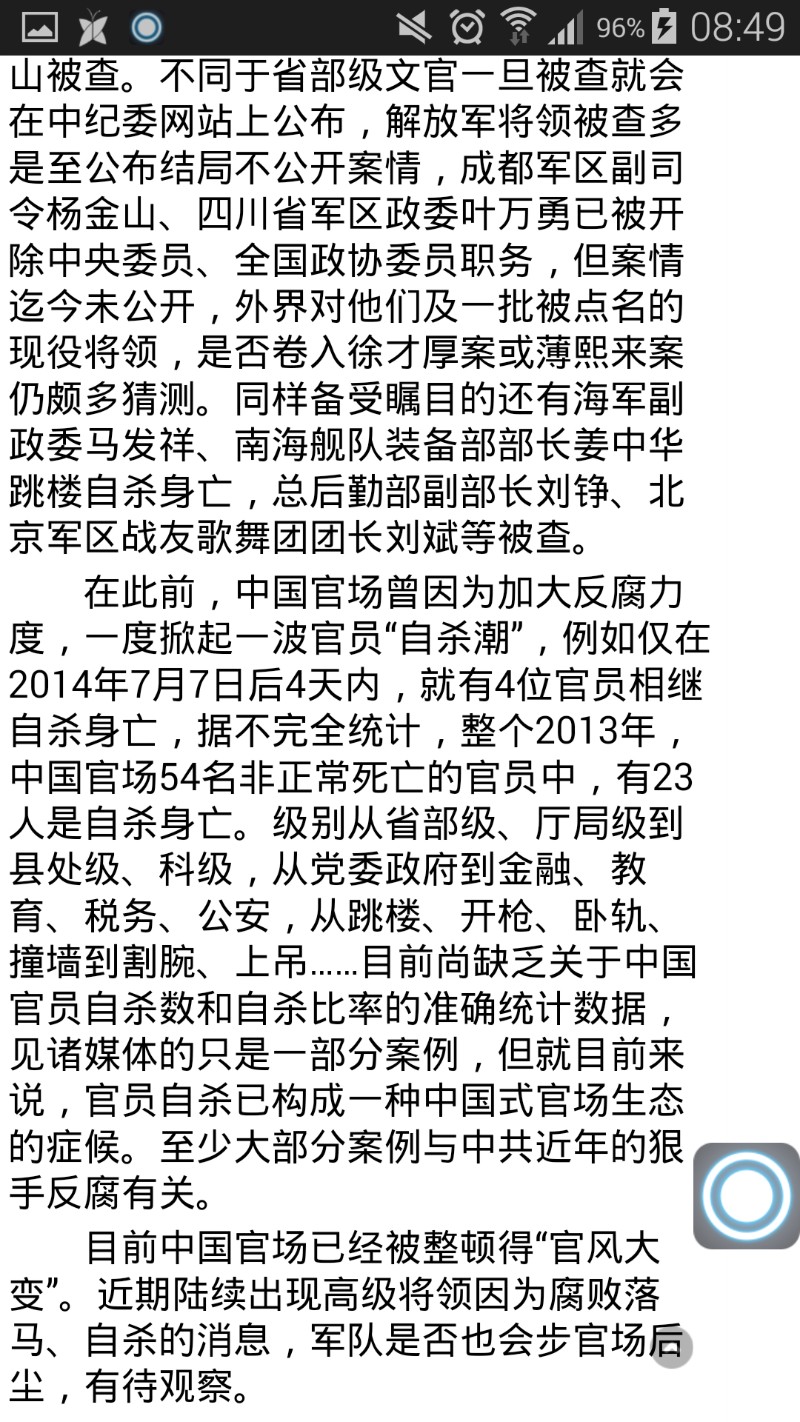 96% 08:49

山被查。不同于省部级文官一旦被查就会在中纪委网站上公布，解放军将领被查多是至公布结局不公开案情，成都军区副司令杨金山、四川省军区政委叶万勇已被开除中央委员、全国政协委员职务，但案情迄今未公开，外界对他们及一批被点名的现役将领，是否卷入徐才厚案或薄熙来案仍颇多猜测。同样备受瞩目的还有海军副政委马发祥、南海舰队装备部部长姜中华跳楼自杀身亡，总后勤部副部长刘铮、北京军区战友歌舞团团长刘斌等被查。

在此前，中国官场曾因为加大反腐力度，一度掀起一波官员“自杀潮”，例如仅在2014年7月7日后4天内，就有4位官员相继自杀身亡，据不完全统计，整个2013年，中国官场54名非正常死亡的官员中，有23人是自杀身亡。级别从省部级、厅局级到县处级、科级，从党委政府到金融、教育、税务、公安，从跳楼、开枪、卧轨、撞墙到割腕、上吊……目前尚缺乏关于中国官员自杀数和自杀比率的准确统计数据，见诸媒体的只是一部分案例，但就目前来说，官员自杀已构成一种中国式官场生态的症候。至少大部分案例与中共近年的狠手反腐有关。

目前中国官场已经被整顿得“官风大变”。近期陆续出现高级将领因为腐败落马、自杀的消息，军队是否也会步官场后尘，有待观察。